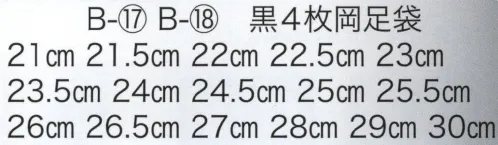 B-⑰ B-⑱　黒4枚岡足袋
21㎝ 21.5㎝ 22㎝ 22.5㎝ 23㎝
23.5㎝ 24㎝ 24.5㎝ 25㎝ 25.5㎝
26㎝ 26.5㎝ 27㎝ 28㎝ 29㎝ 30㎝